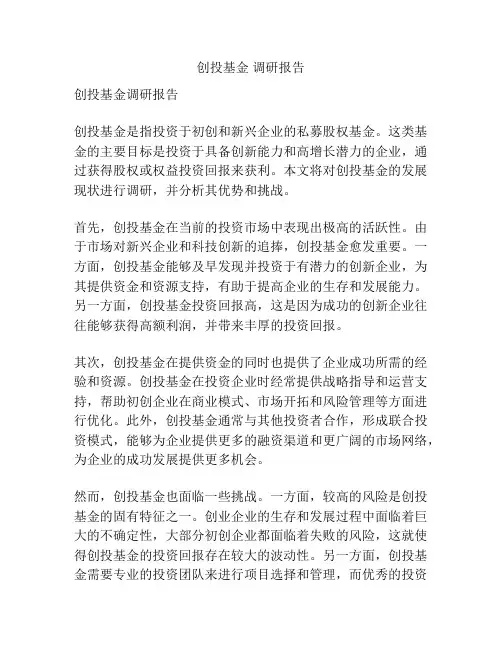 创投基金 调研报告

创投基金调研报告

创投基金是指投资于初创和新兴企业的私募股权基金。这类基金的主要目标是投资于具备创新能力和高增长潜力的企业，通过获得股权或权益投资回报来获利。本文将对创投基金的发展现状进行调研，并分析其优势和挑战。

首先，创投基金在当前的投资市场中表现出极高的活跃性。由于市场对新兴企业和科技创新的追捧，创投基金愈发重要。一方面，创投基金能够及早发现并投资于有潜力的创新企业，为其提供资金和资源支持，有助于提高企业的生存和发展能力。另一方面，创投基金投资回报高，这是因为成功的创新企业往往能够获得高额利润，并带来丰厚的投资回报。

其次，创投基金在提供资金的同时也提供了企业成功所需的经验和资源。创投基金在投资企业时经常提供战略指导和运营支持，帮助初创企业在商业模式、市场开拓和风险管理等方面进行优化。此外，创投基金通常与其他投资者合作，形成联合投资模式，能够为企业提供更多的融资渠道和更广阔的市场网络，为企业的成功发展提供更多机会。

然而，创投基金也面临一些挑战。一方面，较高的风险是创投基金的固有特征之一。创业企业的生存和发展过程中面临着巨大的不确定性，大部分初创企业都面临着失败的风险，这就使得创投基金的投资回报存在较大的波动性。另一方面，创投基金需要专业的投资团队来进行项目选择和管理，而优秀的投资